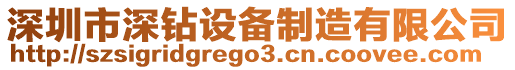 深圳市深钻设备制造有限公司
http://szsigridgrego3.cn.coovee.com